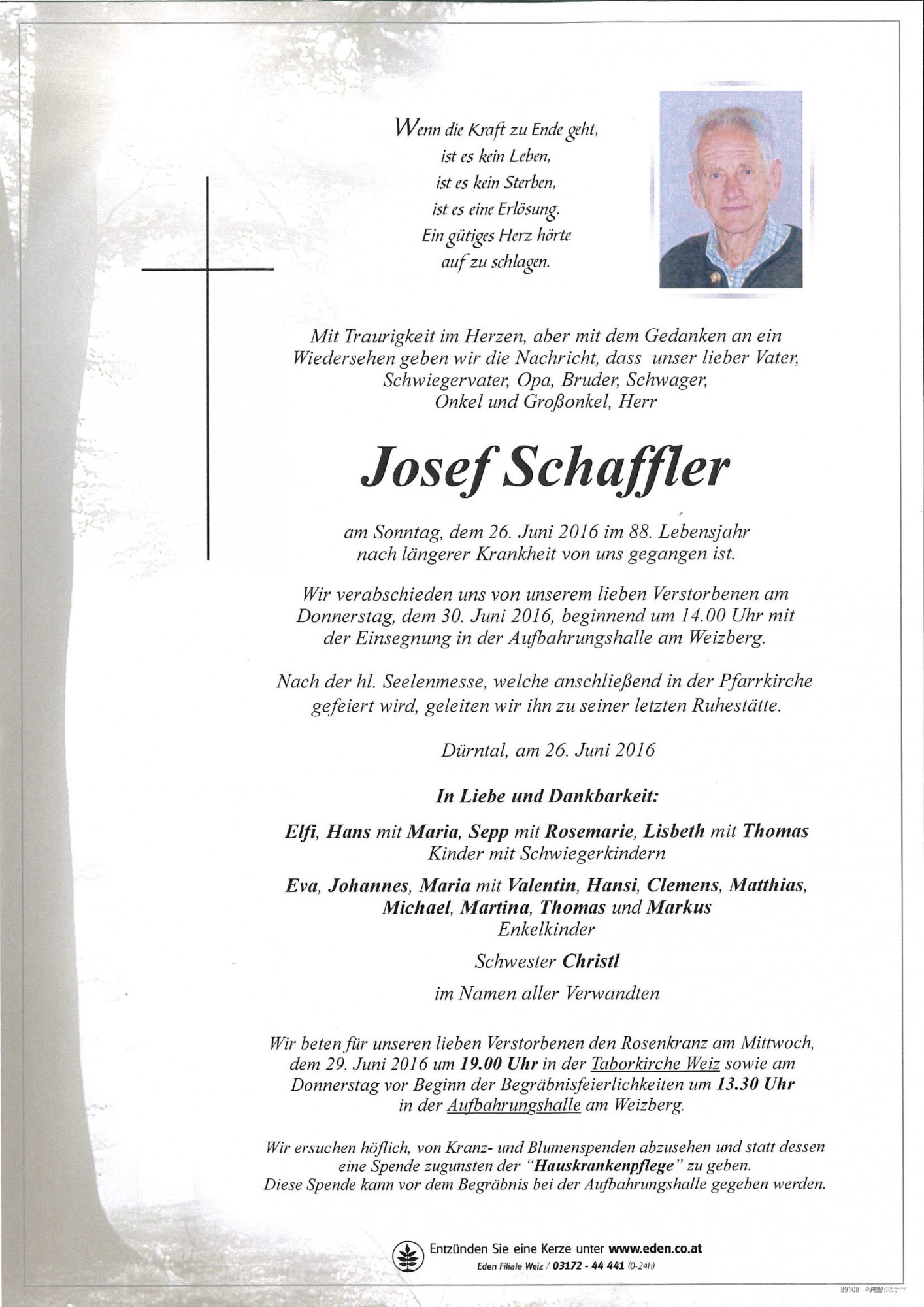 Wenn die Kraft zu Ende geht,
ist es kein Leben,
ist es kein Sterben,
ist es eine Erlösung.
Ein gütiges Herz hörte
auf zu schlagen.

Mit Traurigkeit im Herzen, aber mit dem Gedanken an ein Wiedersehen geben wir die Nachricht, dass unser lieber Vater, Schwiegervater, Opa, Bruder, Schwager, Onkel und Großonkel, Herr

Josef Schaffler

am Sonntag, dem 26. Juni 2016 im 88. Lebensjahr nach längerer Krankheit von uns gegangen ist.

Wir verabschieden uns von unserem lieben Verstorbenen am Donnerstag, dem 30. Juni 2016, beginnend um 14.00 Uhr mit der Einsegnung in der Aufbahrungshalle am Weizberg.

Nach der hl. Seelenmesse, welche anschließend in der Pfarrkirche gefeiert wird, geleiten wir ihn zu seiner letzten Ruhestätte.

Dürntal, am 26. Juni 2016

In Liebe und Dankbarkeit:

Elfi, Hans mit Maria, Sepp mit Rosemarie, Lisbeth mit Thomas
Kinder mit Schwiegerkindern

Eva, Johannes, Maria mit Valentin, Hansi, Clemens, Matthias, Michael, Martina, Thomas und Markus
Enkelkinder

Schwester Christl

im Namen aller Verwandten

Wir beten für unseren lieben Verstorbenen den Rosenkranz am Mittwoch, dem 29. Juni 2016 um 19.00 Uhr in der Taborkirche Weiz sowie am Donnerstag vor Beginn der Begräbnisfeierlichkeiten um 13.30 Uhr in der Aufbahrungshalle am Weizberg.

Wir ersuchen höflich, von Kranz- und Blumenspenden abzusehen und statt dessen eine Spende zugunsten der "Hauskrankenpflege" zu geben. Diese Spende kann vor dem Begräbnis bei der Aufbahrungshalle gegeben werden.

Entzünden Sie eine Kerze unter www.eden.co.at
Eden Filiale Weiz / 03172 - 44 441 (0-24h)

89108